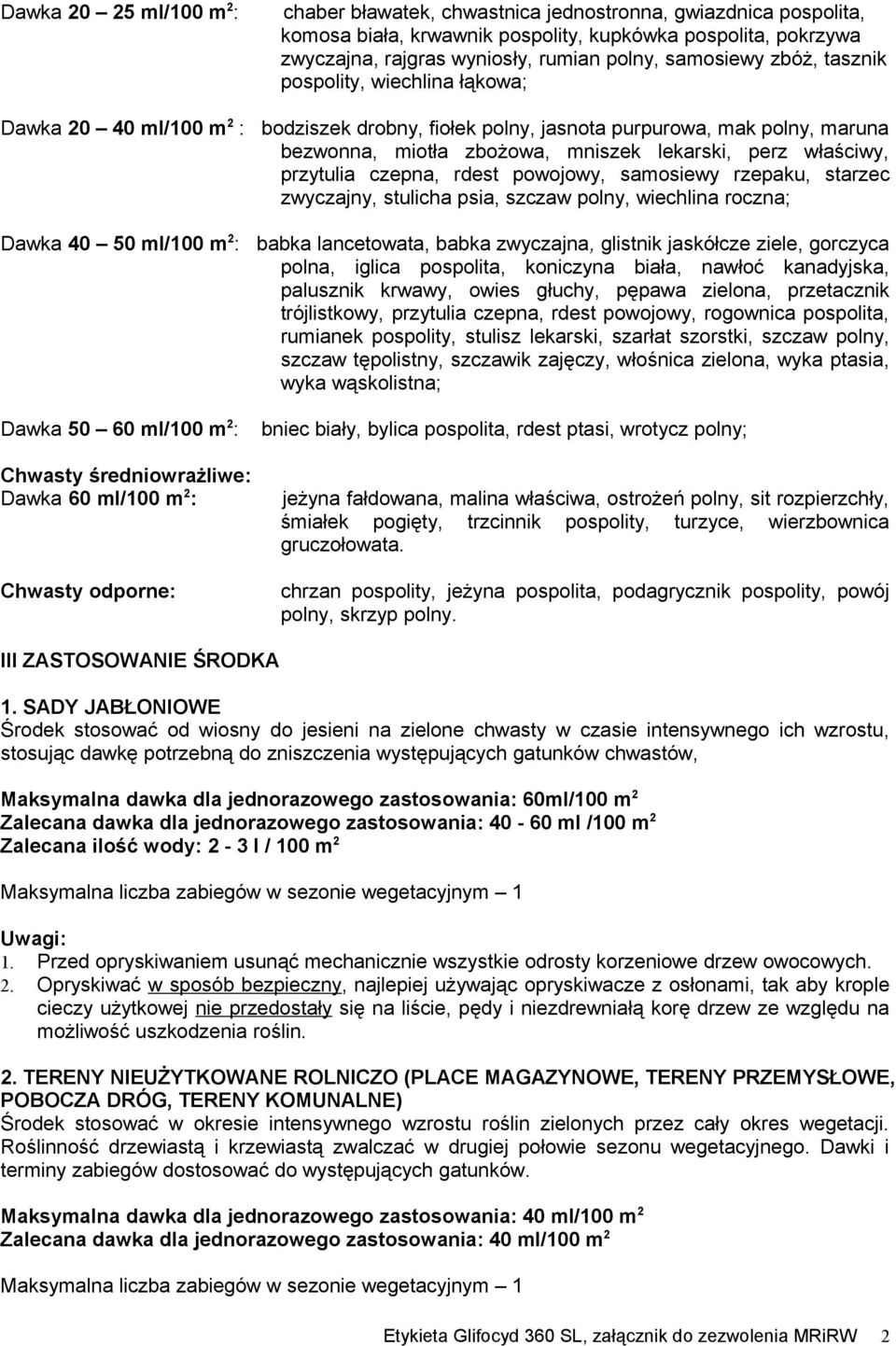 Dawka 20 – 25 ml/100 m$^2$: chaber bławatek, chwastnica jednostronna, gwiazdnica pospolita, komosa biała, krwawnik pospolity, kupkówka pospolita, pokrzywa zwyczajna, rajgras wyniosły, rumian polny, samosiewy zbóż, tasznik pospolity, wiechlina łąkowa;

Dawka 20 – 40 ml/100 m$^2$ : bodziszek drobny, fiołek polny, jasnota purpurowa, mak polny, maruna bezwonna, miotła zbożowa, mniszek lekarski, perz właściwy, przytulia czepna, rdest powojowy, samosiewy rzepaku, starzec zwyczajny, stulicha psia, szczaw polny, wiechlina roczna;

Dawka 40 – 50 ml/100 m$^2$: babka lancetowata, babka zwyczajna, glistnik jaskółcze ziele, gorczyca polna, iglica pospolita, koniczyna biała, nawłoć kanadyjska, palusznik krwawy, owies głuchy, pępawa zielona, przetacznik trójlistkowy, przytulia czepna, rdest powojowy, rogownica pospolita, rumianek pospolity, stulisz lekarski, szarłat szorstki, szczaw polny, szczaw tępolistny, szczawik zajęczy, włośnica zielona, wyka ptasia, wyka wąskolistna;

Dawka 50 – 60 ml/100 m$^2$: bniec biały, bylica pospolita, rdest ptasi, wrotycz polny;

Chwasty średniowrażliwe:
Dawka 60 ml/100 m$^2$: jeżyna fałdowana, malina właściwa, ostrożeń polny, sit rozpierzchły, śmiałek pogięty, trzcinnik pospolity, turzyce, wierzbownica gruczołowata.

Chwasty odporne: chrzan pospolity, jeżyna pospolita, podagrycznik pospolity, powój polny, skrzyp polny.

III ZASTOSOWANIE ŚRODKA

1. SADY JABŁONIOWE
Środek stosować od wiosny do jesieni na zielone chwasty w czasie intensywnego ich wzrostu, stosując dawkę potrzebną do zniszczenia występujących gatunków chwastów,

Maksymalna dawka dla jednorazowego zastosowania: 60ml/100 m$^2$
Zalecana dawka dla jednorazowego zastosowania: 40 - 60 ml /100 m$^2$
Zalecana ilość wody: 2 - 3 l / 100 m$^2$

Maksymalna liczba zabiegów w sezonie wegetacyjnym – 1

Uwagi:
1. Przed opryskiwaniem usunąć mechanicznie wszystkie odrosty korzeniowe drzew owocowych.
2. Opryskiwać w sposób bezpieczny, najlepiej używając opryskiwacze z osłonami, tak aby krople cieczy użytkowej nie przedostały się na liście, pędy i niezdrewniałą korę drzew ze względu na możliwość uszkodzenia roślin.

2. TERENY NIEUŻYTKOWANE ROLNICZO (PLACE MAGAZYNOWE, TERENY PRZEMYSŁOWE, POBOCZA DRÓG, TERENY KOMUNALNE)
Środek stosować w okresie intensywnego wzrostu roślin zielonych przez cały okres wegetacji. Roślinność drzewiastą i krzewiastą zwalczać w drugiej połowie sezonu wegetacyjnego. Dawki i terminy zabiegów dostosować do występujących gatunków.

Maksymalna dawka dla jednorazowego zastosowania: 40 ml/100 m$^2$
Zalecana dawka dla jednorazowego zastosowania: 40 ml/100 m$^2$

Maksymalna liczba zabiegów w sezonie wegetacyjnym – 1

Etykieta Glifocyd 360 SL, załącznik do zezwolenia MRiRW 2